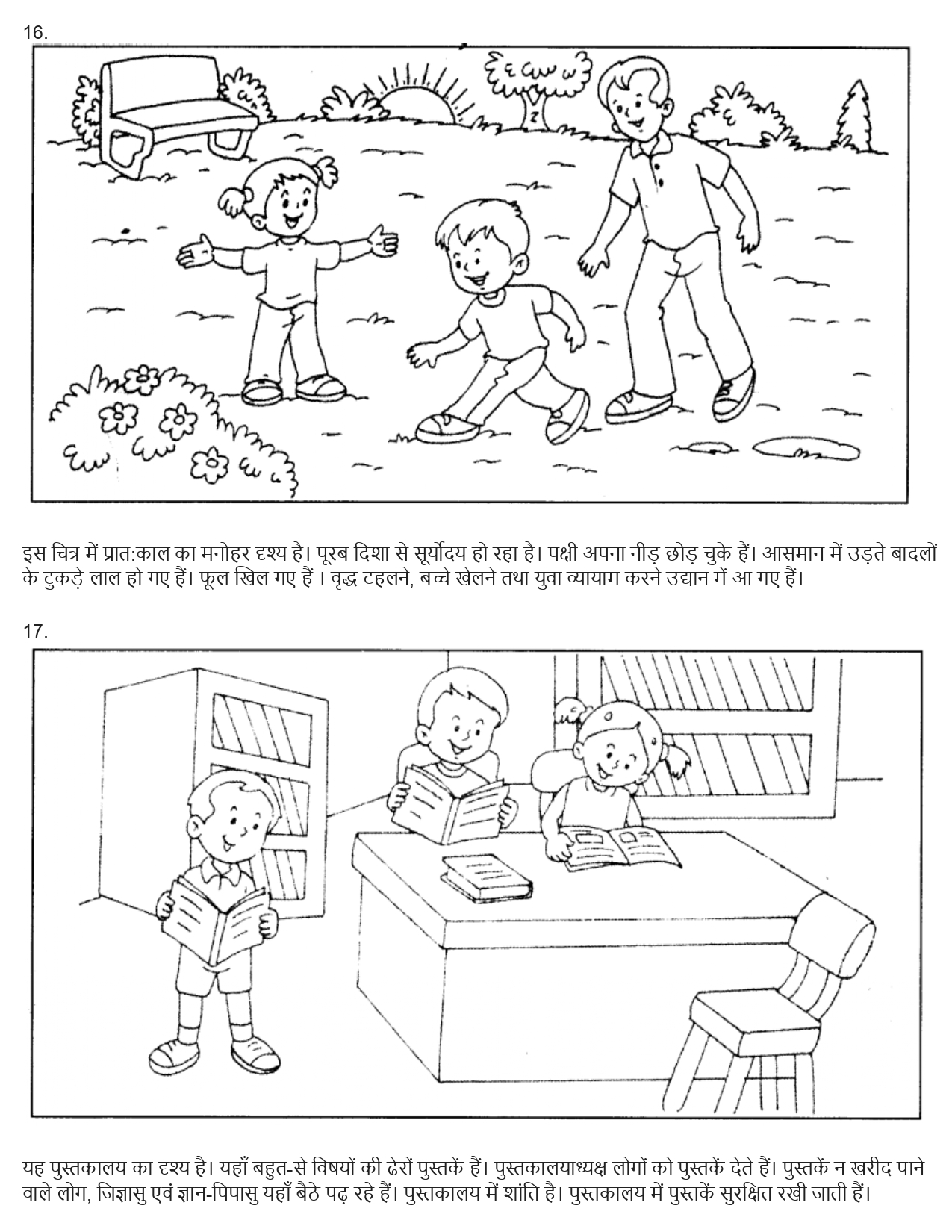 16.

इस चित्र में प्रात:काल का मनोहर दृश्य है। पूरब दिशा से सूर्योदय हो रहा है। पक्षी अपना नीड़ छोड़ चुके हैं। आसमान में उड़ते बादलों के टुकड़े लाल हो गए हैं। फूल खिल गए हैं । वृद्ध टहलने, बच्चे खेलने तथा युवा व्यायाम करने उद्यान में आ गए हैं।

17.

यह पुस्तकालय का दृश्य है। यहाँ बहुत-से विषयों की ढेरों पुस्तकें हैं। पुस्तकालयाध्यक्ष लोगों को पुस्तकें देते हैं। पुस्तकें न खरीद पाने वाले लोग, जिज्ञासु एवं ज्ञान-पिपासु यहाँ बैठे पढ़ रहे हैं। पुस्तकालय में शांति है। पुस्तकालय में पुस्तकें सुरक्षित रखी जाती हैं।